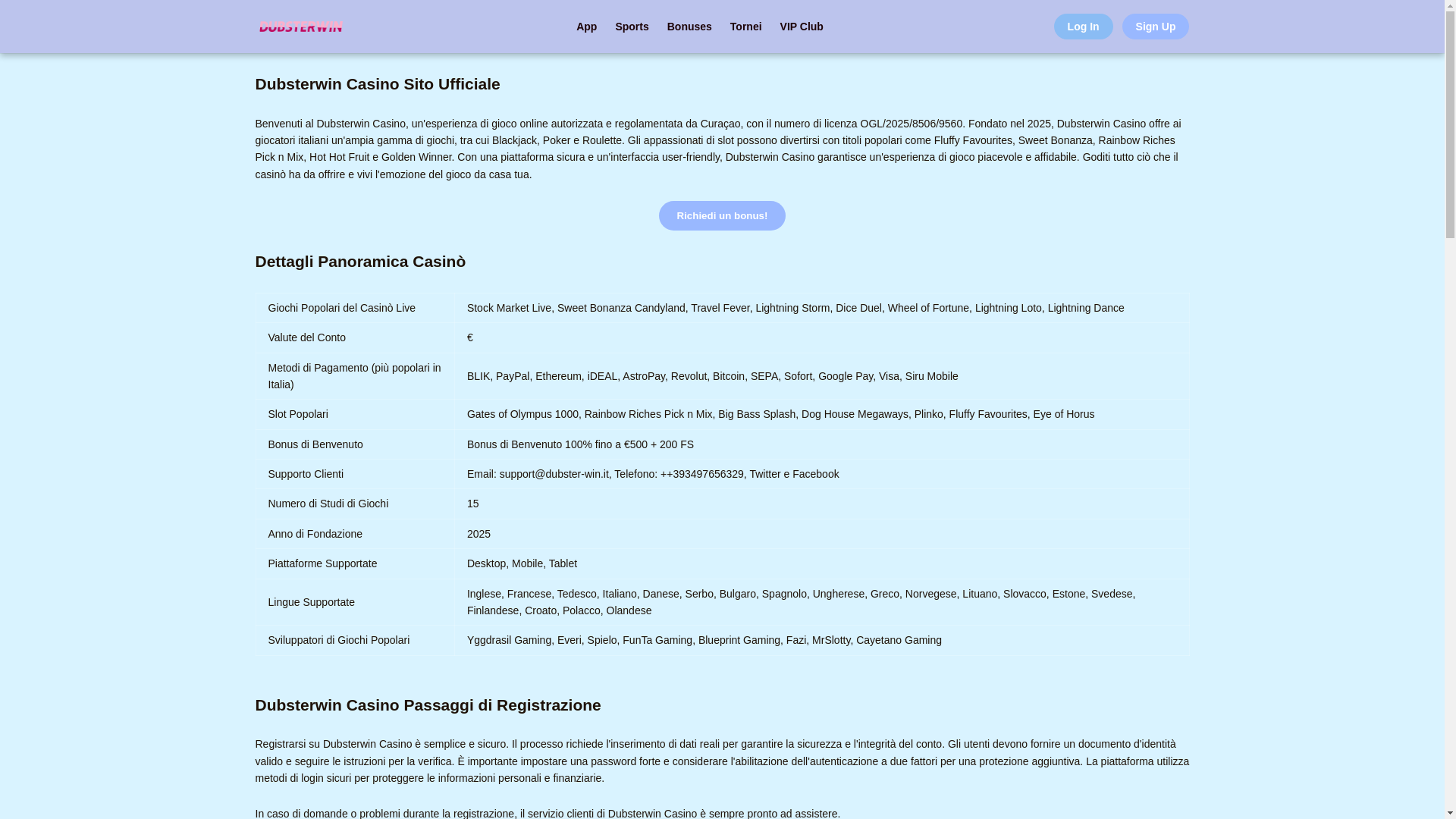 DUBSTERWIN

App Sports Bonuses Tornei VIP Club

Log In Sign Up

Dubsterwin Casino Sito Ufficiale

Benvenuti al Dubsterwin Casino, un'esperienza di gioco online autorizzata e regolamentata da Curaçao, con il numero di licenza OGL/2025/8506/9560. Fondato nel 2025, Dubsterwin Casino offre ai giocatori italiani un'ampia gamma di giochi, tra cui Blackjack, Poker e Roulette. Gli appassionati di slot possono divertirsi con titoli popolari come Fluffy Favourites, Sweet Bonanza, Rainbow Riches Pick n Mix, Hot Hot Fruit e Golden Winner. Con una piattaforma sicura e un'interfaccia user-friendly, Dubsterwin Casino garantisce un'esperienza di gioco piacevole e affidabile. Goditi tutto ciò che il casinò ha da offrire e vivi l'emozione del gioco da casa tua.

Richiedi un bonus!

Dettagli Panoramica Casinò

| | |
|---|---|
| Giochi Popolari del Casinò Live | Stock Market Live, Sweet Bonanza Candyland, Travel Fever, Lightning Storm, Dice Duel, Wheel of Fortune, Lightning Loto, Lightning Dance |
| Valute del Conto | € |
| Metodi di Pagamento (più popolari in Italia) | BLIK, PayPal, Ethereum, iDEAL, AstroPay, Revolut, Bitcoin, SEPA, Sofort, Google Pay, Visa, Siru Mobile |
| Slot Popolari | Gates of Olympus 1000, Rainbow Riches Pick n Mix, Big Bass Splash, Dog House Megaways, Plinko, Fluffy Favourites, Eye of Horus |
| Bonus di Benvenuto | Bonus di Benvenuto 100% fino a €500 + 200 FS |
| Supporto Clienti | Email: support@dubster-win.it, Telefono: ++393497656329, Twitter e Facebook |
| Numero di Studi di Giochi | 15 |
| Anno di Fondazione | 2025 |
| Piattaforme Supportate | Desktop, Mobile, Tablet |
| Lingue Supportate | Inglese, Francese, Tedesco, Italiano, Danese, Serbo, Bulgaro, Spagnolo, Ungherese, Greco, Norvegese, Lituano, Slovacco, Estone, Svedese, Finlandese, Croato, Polacco, Olandese |
| Sviluppatori di Giochi Popolari | Yggdrasil Gaming, Everi, Spielo, FunTa Gaming, Blueprint Gaming, Fazi, MrSlotty, Cayetano Gaming |

Dubsterwin Casino Passaggi di Registrazione

Registrarsi su Dubsterwin Casino è semplice e sicuro. Il processo richiede l'inserimento di dati reali per garantire la sicurezza e l'integrità del conto. Gli utenti devono fornire un documento d'identità valido e seguire le istruzioni per la verifica. È importante impostare una password forte e considerare l'abilitazione dell'autenticazione a due fattori per una protezione aggiuntiva. La piattaforma utilizza metodi di login sicuri per proteggere le informazioni personali e finanziarie.

In caso di domande o problemi durante la registrazione, il servizio clienti di Dubsterwin Casino è sempre pronto ad assistere.